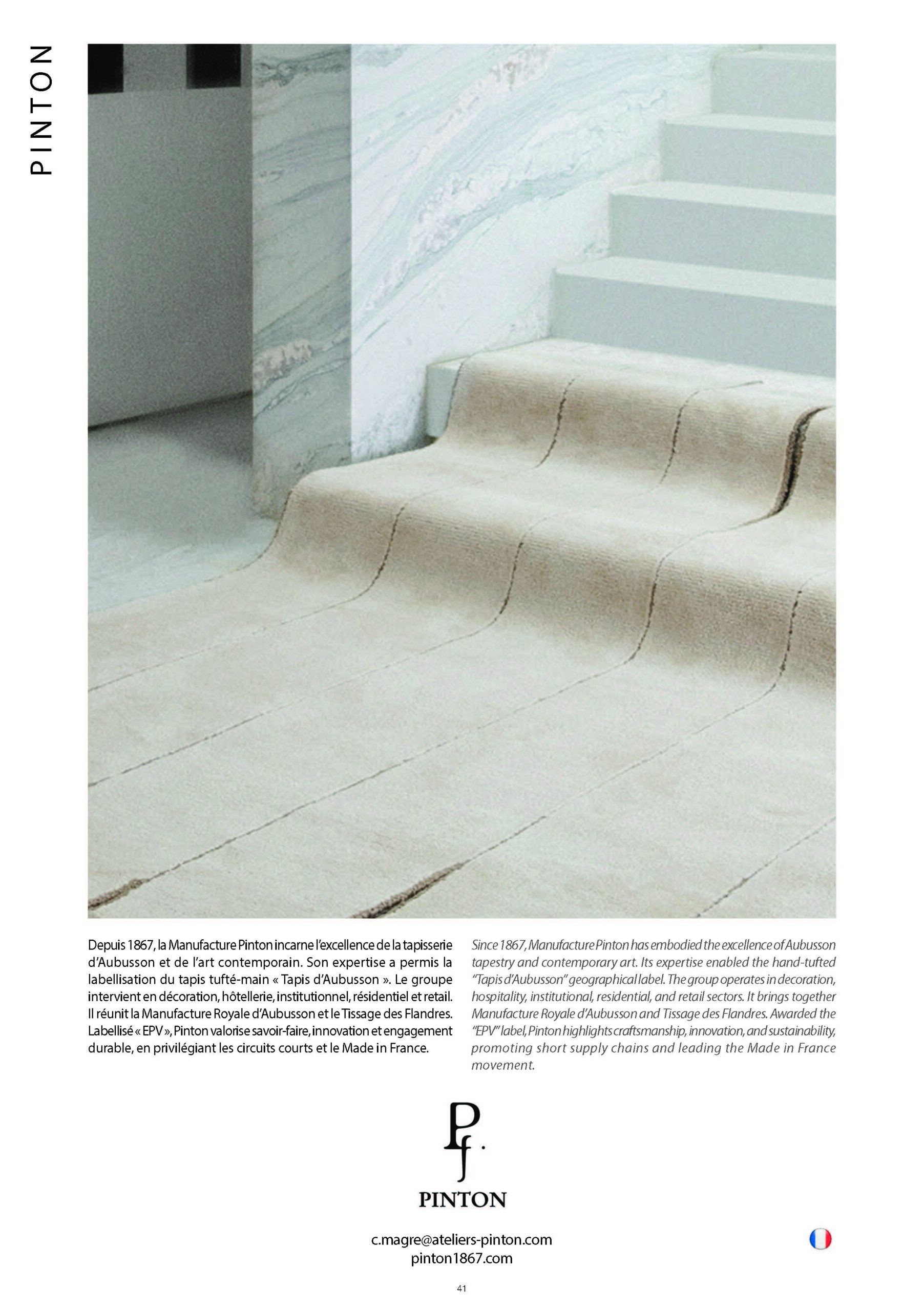 PINTON

Depuis 1867, la Manufacture Pinton incarne l'excellence de la tapisserie d'Aubusson et de l'art contemporain. Son expertise a permis la labellisation du tapis tufté-main « Tapis d'Aubusson ». Le groupe intervient en décoration, hôtellerie, institutionnel, résidentiel et retail. Il réunit la Manufacture Royale d'Aubusson et le Tissage des Flandres. Labellisé « EPV », Pinton valorise savoir-faire, innovation et engagement durable, en privilégiant les circuits courts et le Made in France.

Since 1867, Manufacture Pinton has embodied the excellence of Aubusson tapestry and contemporary art. Its expertise enabled the hand-tufted "Tapis d'Aubusson" geographical label. The group operates in decoration, hospitality, institutional, residential, and retail sectors. It brings together Manufacture Royale d'Aubusson and Tissage des Flandres. Awarded the "EPV" label, Pinton highlights craftsmanship, innovation, and sustainability, promoting short supply chains and leading the Made in France movement.

Pf.

PINTON

c.magre@ateliers-pinton.com
pinton1867.com

41